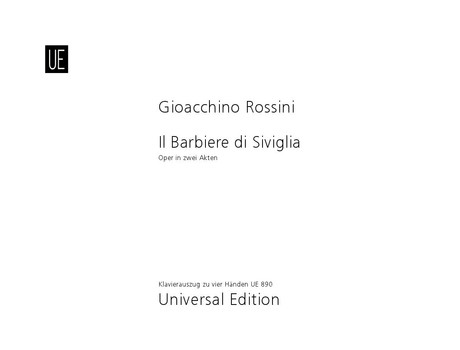 UE

Gioacchino Rossini

Il Barbiere di Siviglia
Oper in zwei Akten

Klavierauszug zu vier Händen UE 890
Universal Edition